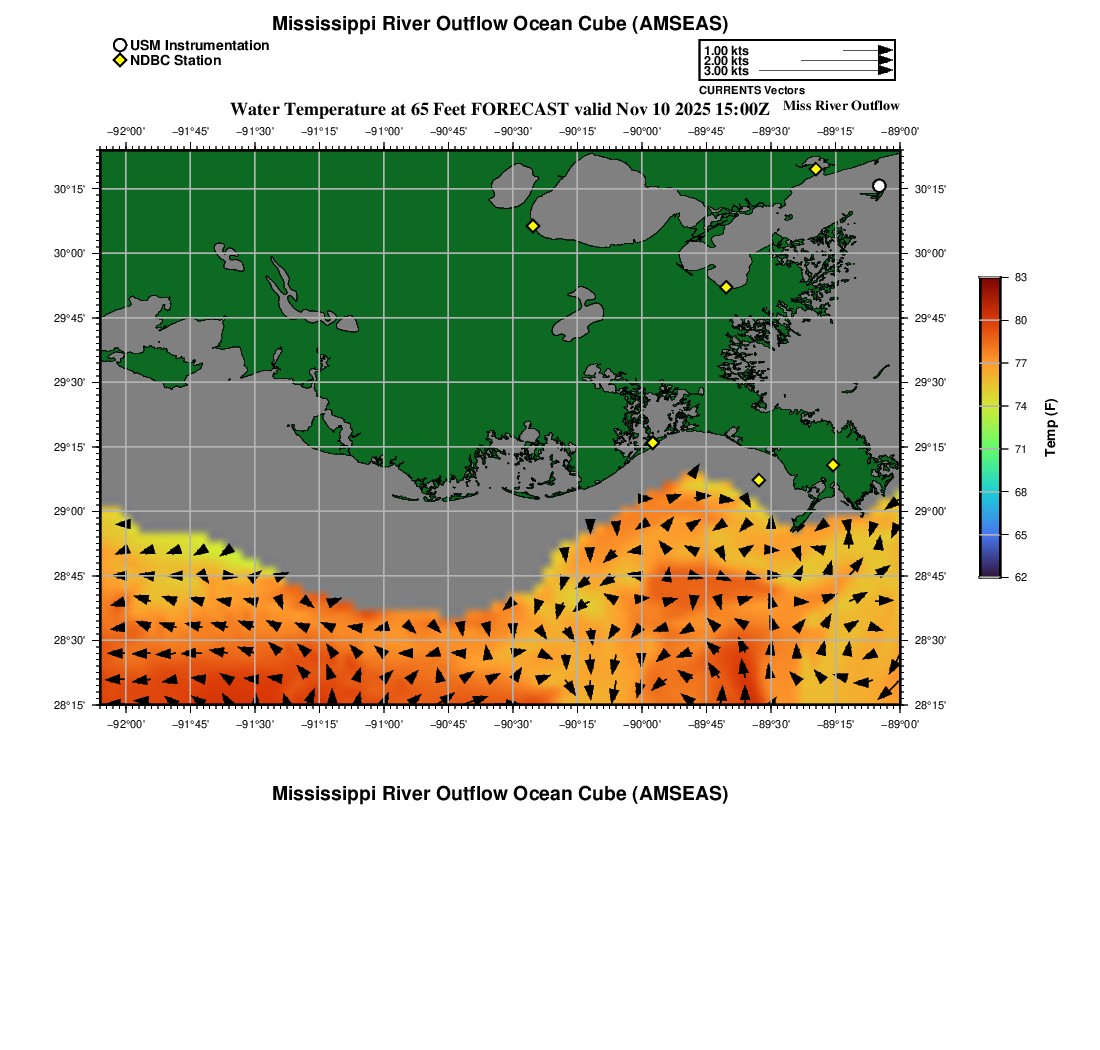 Mississippi River Outflow Ocean Cube (AMSEAS)

USM Instrumentation
NDBC Station

1.00 kts
2.00 kts
3.00 kts
CURRENTS Vectors

Water Temperature at 65 Feet FORECAST valid Nov 10 2025 15:00Z

Miss River Outflow

−92°00' −91°45' −91°30' −91°15' −91°00' −90°45' −90°30' −90°15' −90°00' −89°45' −89°30' −89°15' −89°00'

30°15' 30°00' 29°45' 29°30' 29°15' 29°00' 28°45' 28°30' 28°15'

30°15' 30°00' 29°45' 29°30' 29°15' 29°00' 28°45' 28°30' 28°15'

−92°00' −91°45' −91°30' −91°15' −91°00' −90°45' −90°30' −90°15' −90°00' −89°45' −89°30' −89°15' −89°00'

83
80
77
74
71
68
65
62
Temp (F)

Mississippi River Outflow Ocean Cube (AMSEAS)